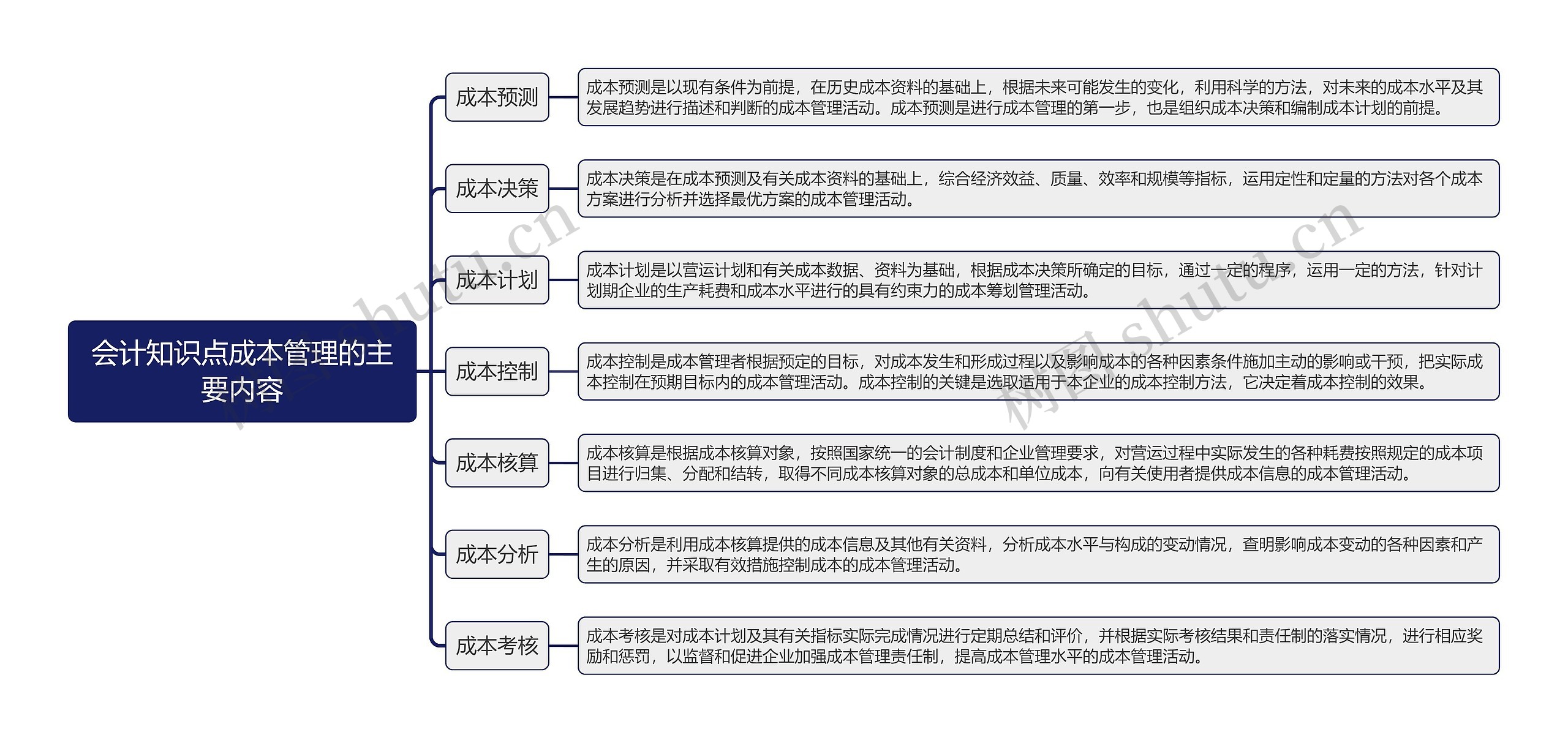 会计知识点成本管理的主要内容

成本预测

成本预测是以现有条件为前提，在历史成本资料的基础上，根据未来可能发生的变化，利用科学的方法，对未来的成本水平及其发展趋势进行描述和判断的成本管理活动。成本预测是进行成本管理的第一步，也是组织成本决策和编制成本计划的前提。

成本决策

成本决策是在成本预测及有关成本资料的基础上，综合经济效益、质量、效率和规模等指标，运用定性和定量的方法对各个成本方案进行分析并选择最优方案的成本管理活动。

成本计划

成本计划是以营运计划和有关成本数据、资料为基础，根据成本决策所确定的目标，通过一定的程序，运用一定的方法，针对计划期企业的生产耗费和成本水平进行的具有约束力的成本筹划管理活动。

成本控制

成本控制是成本管理者根据预定的目标，对成本发生和形成过程以及影响成本的各种因素条件施加主动的影响或干预，把实际成本控制在预期目标内的成本管理活动。成本控制的关键是选取适用于本企业的成本控制方法，它决定着成本控制的效果。

成本核算

成本核算是根据成本核算对象，按照国家统一的会计制度和企业管理要求，对营运过程中实际发生的各种耗费按照规定的成本项目进行归集、分配和结转，取得不同成本核算对象的总成本和单位成本，向有关使用者提供成本信息的成本管理活动。

成本分析

成本分析是利用成本核算提供的成本信息及其他有关资料，分析成本水平与构成的变动情况，查明影响成本变动的各种因素和产生的原因，并采取有效措施控制成本的成本管理活动。

成本考核

成本考核是对成本计划及其有关指标实际完成情况进行定期总结和评价，并根据实际考核结果和责任制的落实情况，进行相应奖励和惩罚，以监督和促进企业加强成本管理责任制，提高成本管理水平的成本管理活动。

树图 shutu.cn
树图 shutu.cn